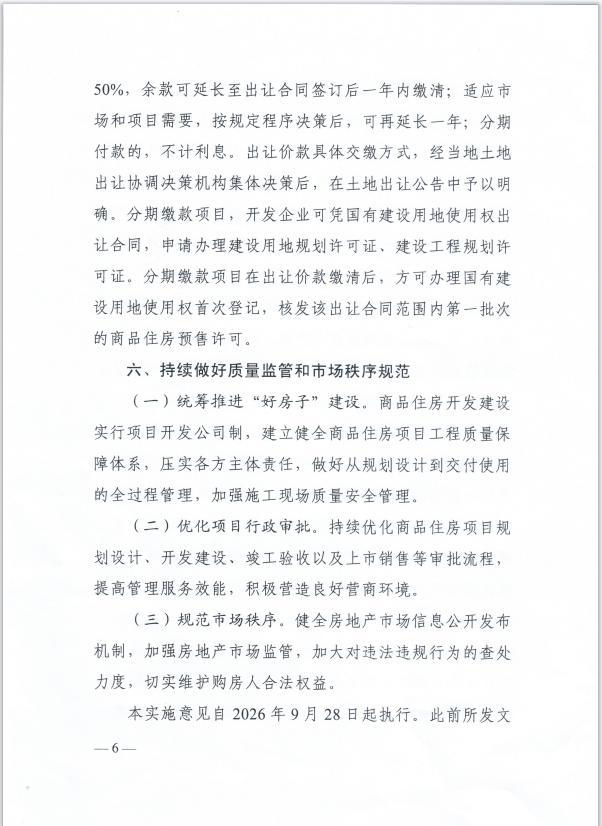 50%，余款可延长至出让合同签订后一年内缴清；适应市场和项目需要，按规定程序决策后，可再延长一年；分期付款的，不计利息。出让价款具体交缴方式，经当地土地出让协调决策机构集体决策后，在土地出让公告中予以明确。分期缴款项目，开发企业可凭国有建设用地使用权出让合同，申请办理建设用地规划许可证、建设工程规划许可证。分期缴款项目在出让价款缴清后，方可办理国有建设用地使用权首次登记，核发该出让合同范围内第一批次的商品住房预售许可。

六、持续做好质量监管和市场秩序规范

（一）统筹推进“好房子”建设。商品住房开发建设实行项目开发公司制，建立健全商品住房项目工程质量保障体系，压实各方主体责任，做好从规划设计到交付使用的全过程管理，加强施工现场质量安全管理。

（二）优化项目行政审批。持续优化商品住房项目规划设计、开发建设、竣工验收以及上市销售等审批流程，提高管理服务效能，积极营造良好营商环境。

（三）规范市场秩序。健全房地产市场信息公开发布机制，加强房地产市场监管，加大对违法违规行为的查处力度，切实维护购房人合法权益。

本实施意见自2026年9月28日起执行。此前所发文

—6—